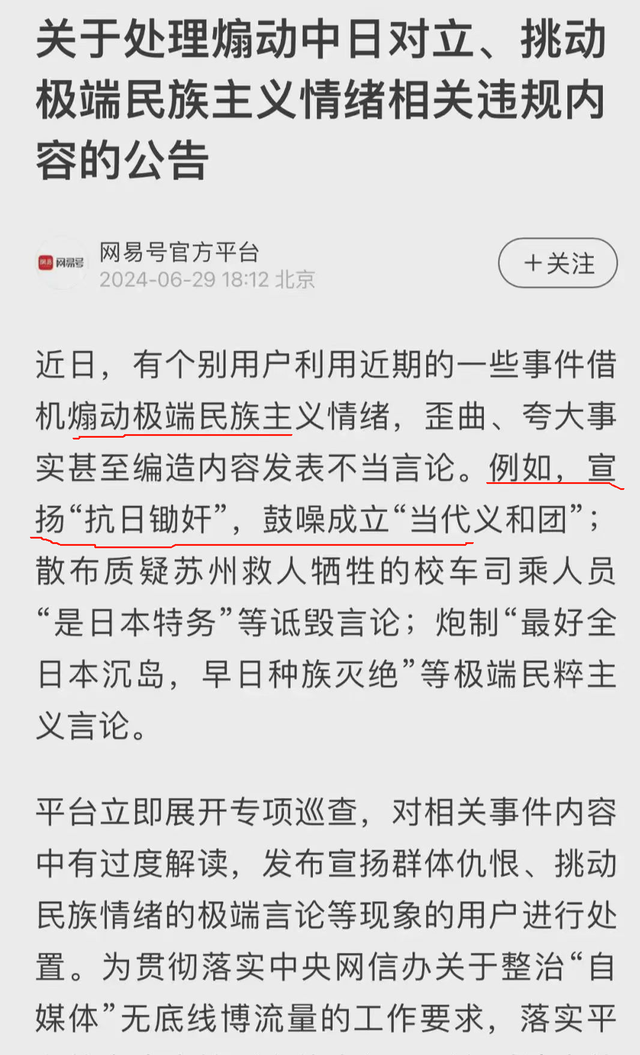 关于处理煽动中日对立、挑动极端民族主义情绪相关违规内容的公告

网易号
网易号官方平台
2024-06-29 18:12 北京

＋关注

近日，有个别用户利用近期的一些事件借机煽动极端民族主义情绪，歪曲、夸大事实甚至编造内容发表不当言论。例如，宣扬“抗日锄奸”，鼓噪成立“当代义和团”；散布质疑苏州救人牺牲的校车司乘人员“是日本特务”等诋毁言论；炮制“最好全日本沉岛，早日种族灭绝”等极端民粹主义言论。

平台立即展开专项巡查，对相关事件内容中有过度解读，发布宣扬群体仇恨、挑动民族情绪的极端言论等现象的用户进行处置。为贯彻落实中央网信办关于整治“自媒体”无底线博流量的工作要求，落实平